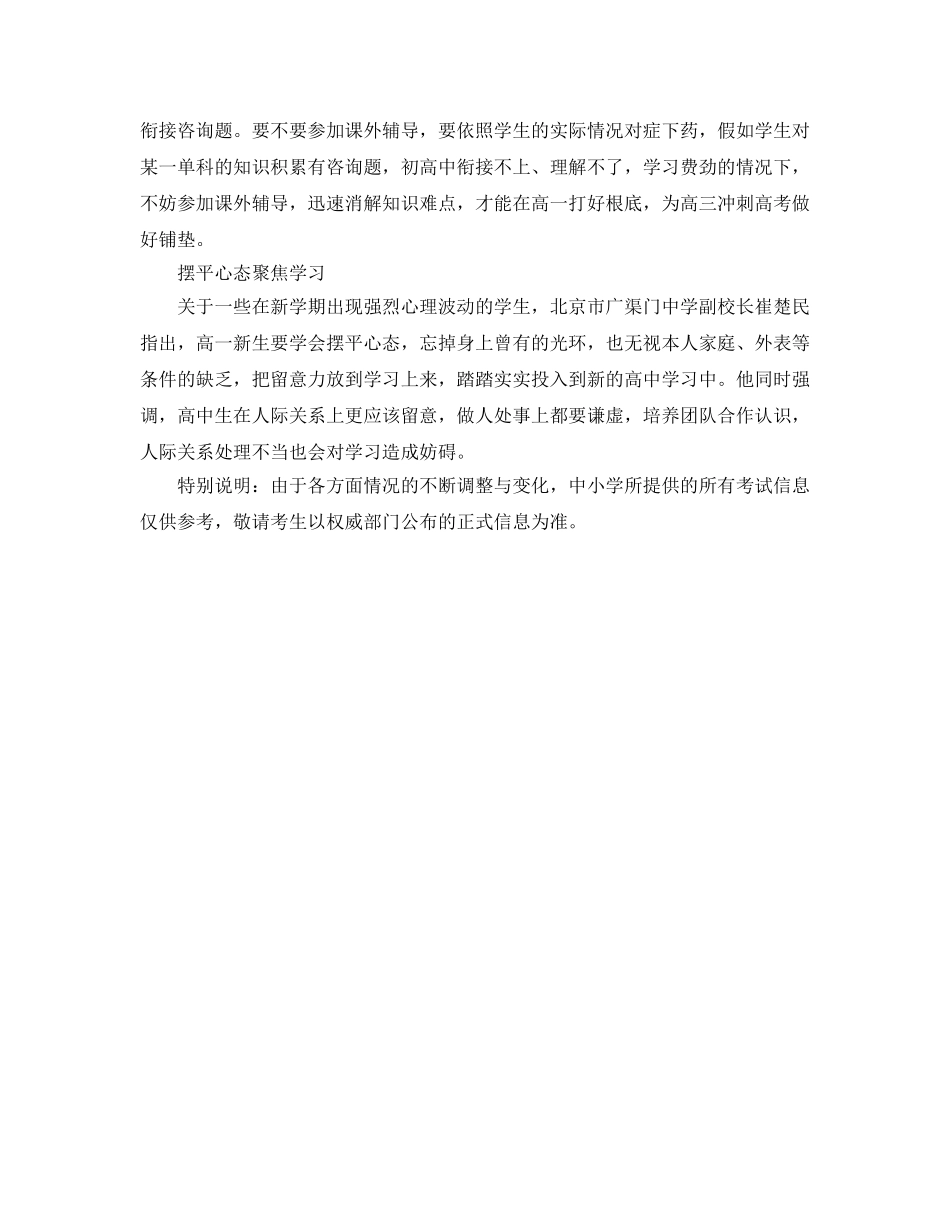 衔接咨询题。要不要参加课外辅导，要依照学生的实际情况对症下药，假如学生对某一单科的知识积累有咨询题，初高中衔接不上、理解不了，学习费劲的情况下，不妨参加课外辅导，迅速消解知识难点，才能在高一打好根底，为高三冲刺高考做好铺垫。

摆平心态聚焦学习

关于一些在新学期出现强烈心理波动的学生，北京市广渠门中学副校长崔楚民指出，高一新生要学会摆平心态，忘掉身上曾有的光环，也无视本人家庭、外表等条件的缺乏，把留意力放到学习上来，踏踏实实投入到新的高中学习中。他同时强调，高中生在人际关系上更应该留意，做人处事上都要谦虚，培养团队合作认识，人际关系处理不当也会对学习造成妨碍。

特别说明：由于各方面情况的不断调整与变化，中小学所提供的所有考试信息仅供参考，敬请考生以权威部门公布的正式信息为准。